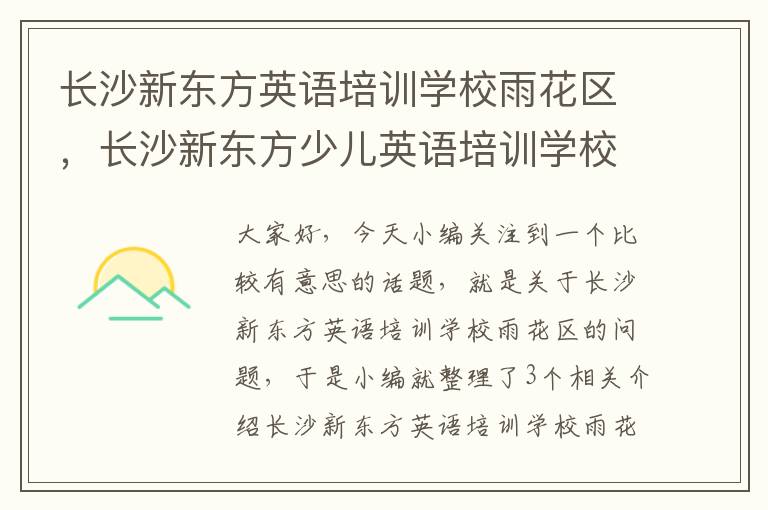 长沙新东方英语培训学校雨花区，长沙新东方少儿英语培训学校

大家好，今天小编关注到一个比较有意思的话题，就是关于长沙新东方英语培训学校雨花区的问题，于是小编就整理了3个相关介绍长沙新东方英语培训学校雨花